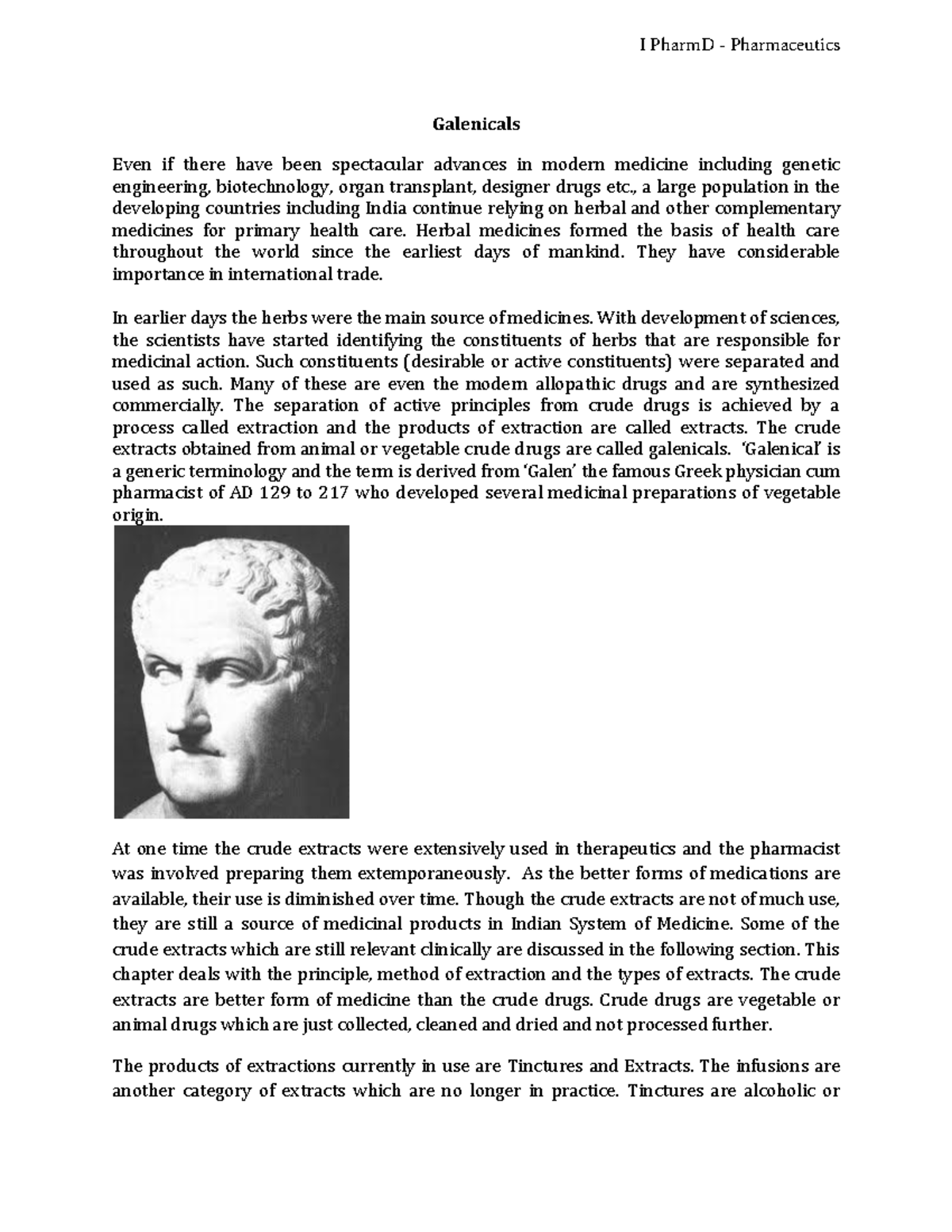 I PharmD - Pharmaceutics

Galenicals

Even if there have been spectacular advances in modern medicine including genetic engineering, biotechnology, organ transplant, designer drugs etc., a large population in the developing countries including India continue relying on herbal and other complementary medicines for primary health care. Herbal medicines formed the basis of health care throughout the world since the earliest days of mankind. They have considerable importance in international trade.

In earlier days the herbs were the main source of medicines. With development of sciences, the scientists have started identifying the constituents of herbs that are responsible for medicinal action. Such constituents (desirable or active constituents) were separated and used as such. Many of these are even the modern allopathic drugs and are synthesized commercially. The separation of active principles from crude drugs is achieved by a process called extraction and the products of extraction are called extracts. The crude extracts obtained from animal or vegetable crude drugs are called galenicals. 'Galenical' is a generic terminology and the term is derived from 'Galen' the famous Greek physician cum pharmacist of AD 129 to 217 who developed several medicinal preparations of vegetable origin.

At one time the crude extracts were extensively used in therapeutics and the pharmacist was involved preparing them extemporaneously. As the better forms of medications are available, their use is diminished over time. Though the crude extracts are not of much use, they are still a source of medicinal products in Indian System of Medicine. Some of the crude extracts which are still relevant clinically are discussed in the following section. This chapter deals with the principle, method of extraction and the types of extracts. The crude extracts are better form of medicine than the crude drugs. Crude drugs are vegetable or animal drugs which are just collected, cleaned and dried and not processed further.

The products of extractions currently in use are Tinctures and Extracts. The infusions are another category of extracts which are no longer in practice. Tinctures are alcoholic or